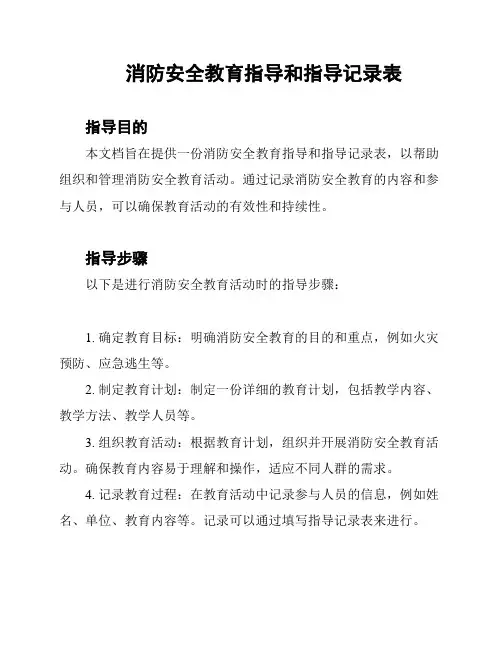 消防安全教育指导和指导记录表

指导目的

本文档旨在提供一份消防安全教育指导和指导记录表，以帮助组织和管理消防安全教育活动。通过记录消防安全教育的内容和参与人员，可以确保教育活动的有效性和持续性。

指导步骤

以下是进行消防安全教育活动时的指导步骤：

1. 确定教育目标：明确消防安全教育的目的和重点，例如火灾预防、应急逃生等。

2. 制定教育计划：制定一份详细的教育计划，包括教学内容、教学方法、教学人员等。

3. 组织教育活动：根据教育计划，组织并开展消防安全教育活动。确保教育内容易于理解和操作，适应不同人群的需求。

4. 记录教育过程：在教育活动中记录参与人员的信息，例如姓名、单位、教育内容等。记录可以通过填写指导记录表来进行。